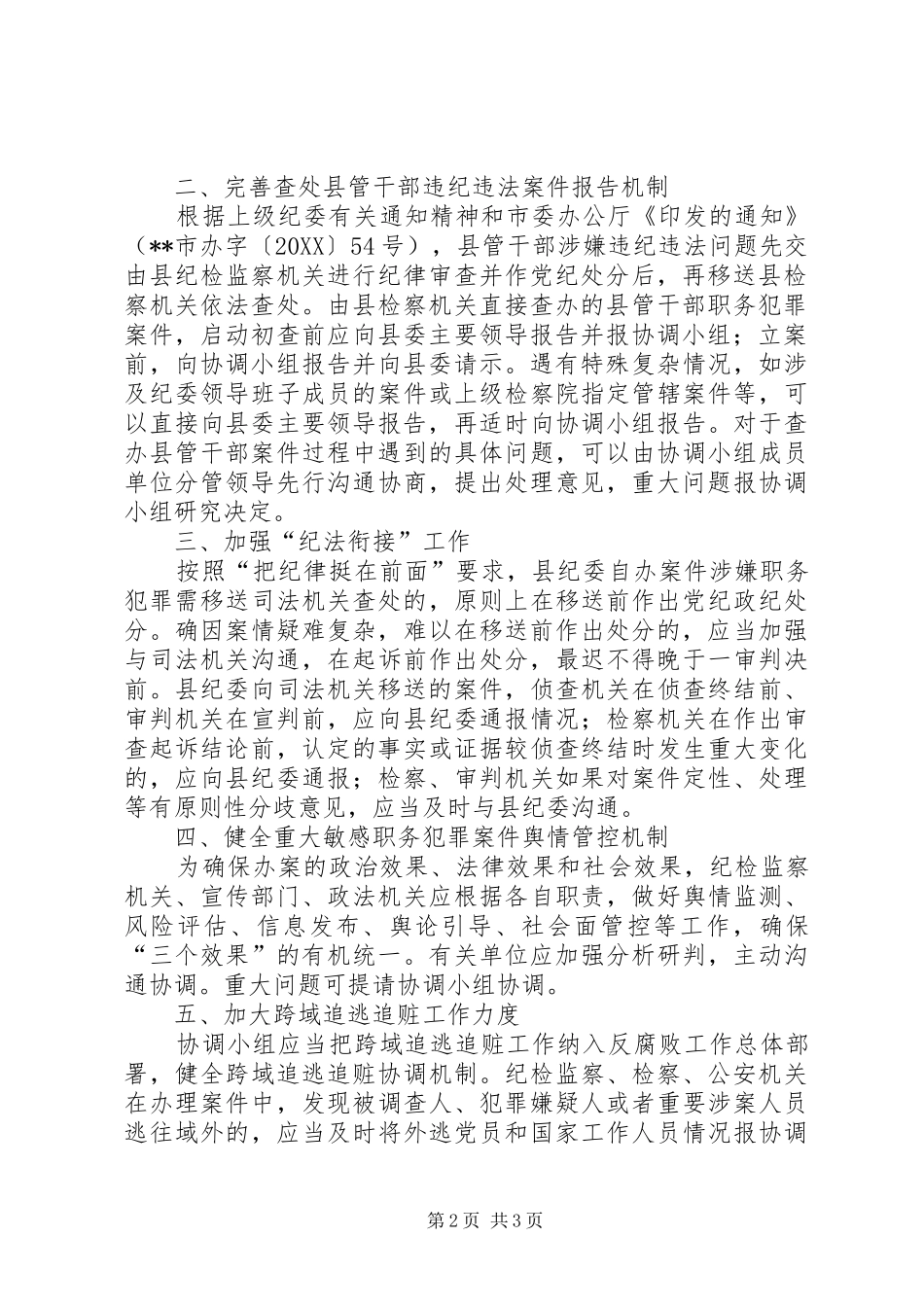 二、完善查处县管干部违纪违法案件报告机制

根据上级纪委有关通知精神和市委办公厅《印发的通知》（**市办字〔20XX〕54号），县管干部涉嫌违纪违法问题先交由县纪检监察机关进行纪律审查并作党纪处分后，再移送县检察机关依法查处。由县检察机关直接查办的县管干部职务犯罪案件，启动初查前应向县委主要领导报告并报协调小组；立案前，向协调小组报告并向县委请示。遇有特殊复杂情况，如涉及纪委领导班子成员的案件或上级检察院指定管辖案件等，可以直接向县委主要领导报告，再适时向协调小组报告。对于查办县管干部案件过程中遇到的具体问题，可以由协调小组成员单位分管领导先行沟通协商，提出处理意见，重大问题报协调小组研究决定。

三、加强“纪法衔接”工作

按照“把纪律挺在前面”要求，县纪委自办案件涉嫌职务犯罪需移送司法机关查处的，原则上在移送前作出党纪政纪处分。确因案情疑难复杂，难以在移送前作出处分的，应当加强与司法机关沟通，在起诉前作出处分，最迟不得晚于一审判决前。县纪委向司法机关移送的案件，侦查机关在侦查终结前、审判机关在宣判前，应向县纪委通报情况；检察机关在作出审查起诉结论前，认定的事实或证据较侦查终结时发生重大变化的，应向县纪委通报；检察、审判机关如果对案件定性、处理等有原则性分歧意见，应当及时与县纪委沟通。

四、健全重大敏感职务犯罪案件舆情管控机制

为确保办案的政治效果、法律效果和社会效果，纪检监察机关、宣传部门、政法机关应根据各自职责，做好舆情监测、风险评估、信息发布、舆论引导、社会面管控等工作，确保“三个效果”的有机统一。有关单位应加强分析研判，主动沟通协调。重大问题可提请协调小组协调。

五、加大跨域追逃追赃工作力度

协调小组应当把跨域追逃追赃工作纳入反腐败工作总体部署，健全跨域追逃追赃协调机制。纪检监察、检察、公安机关在办理案件中，发现被调查人、犯罪嫌疑人或者重要涉案人员逃往域外的，应当及时将外逃党员和国家工作人员情况报协调

第2页 共3页